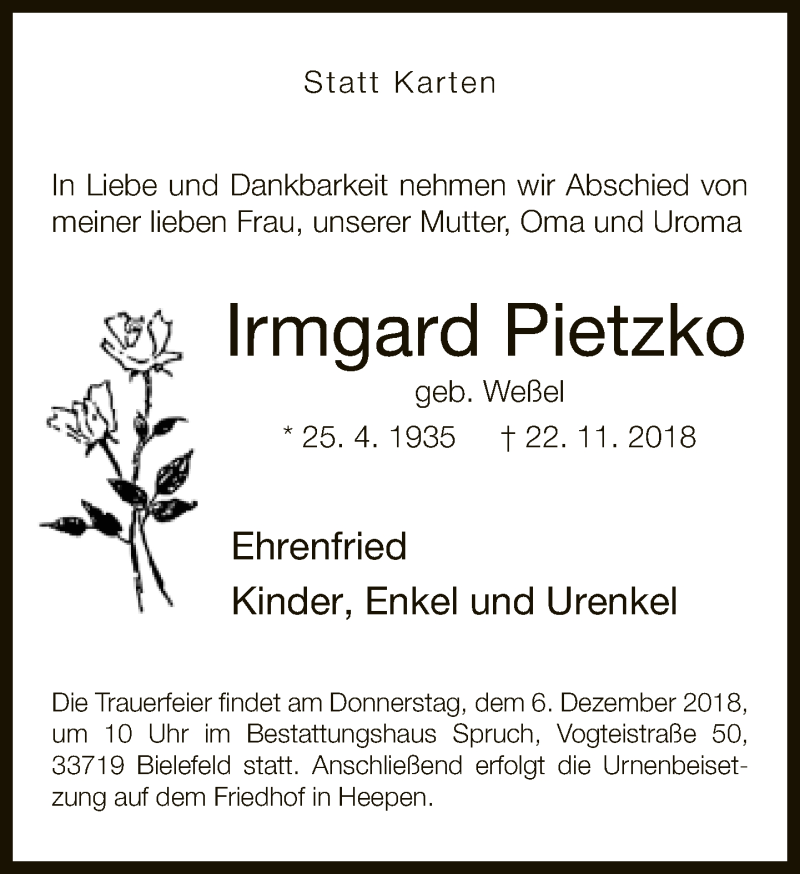 Statt Karten

In Liebe und Dankbarkeit nehmen wir Abschied von meiner lieben Frau, unserer Mutter, Oma und Uroma

Irmgard Pietzko

geb. Weßel

* 25. 4. 1935 † 22. 11. 2018

Ehrenfried

Kinder, Enkel und Urenkel

Die Trauerfeier findet am Donnerstag, dem 6. Dezember 2018, um 10 Uhr im Bestattungshaus Spruch, Vogteistraße 50, 33719 Bielefeld statt. Anschließend erfolgt die Urnenbeisetzung auf dem Friedhof in Heepen.